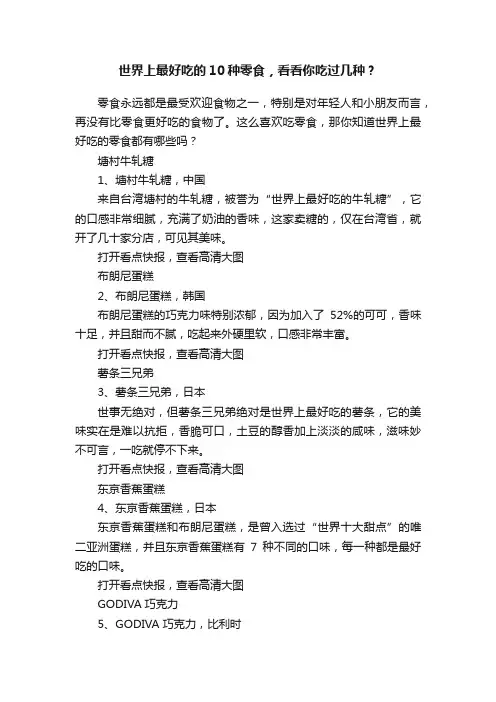 世界上最好吃的10种零食，看看你吃过几种？

零食永远都是最受欢迎食物之一，特别是对年轻人和小朋友而言，再没有比零食更好吃的食物了。这么喜欢吃零食，那你知道世界上最好吃的零食都有哪些吗？

塘村牛轧糖

1、塘村牛轧糖，中国

来自台湾塘村的牛轧糖，被誉为“世界上最好吃的牛轧糖”，它的口感非常细腻，充满了奶油的香味，这家卖糖的，仅在台湾省，就开了几十家分店，可见其美味。

打开看点快报，查看高清大图

布朗尼蛋糕

2、布朗尼蛋糕，韩国

布朗尼蛋糕的巧克力味特别浓郁，因为加入了 52%的可可，香味十足，并且甜而不腻，吃起来外硬里软，口感非常丰富。

打开看点快报，查看高清大图

薯条三兄弟

3、薯条三兄弟，日本

世事无绝对，但薯条三兄弟绝对是世界上最好吃的薯条，它的美味实在是难以抗拒，香脆可口，土豆的醇香加上淡淡的咸味，滋味妙不可言，一吃就停不下来。

打开看点快报，查看高清大图

东京香蕉蛋糕

4、东京香蕉蛋糕，日本

东京香蕉蛋糕和布朗尼蛋糕，是曾入选过“世界十大甜点”的唯二亚洲蛋糕，并且东京香蕉蛋糕有 7 种不同的口味，每一种都是最好吃的口味。

打开看点快报，查看高清大图

GODIVA 巧克力

5、GODIVA 巧克力，比利时